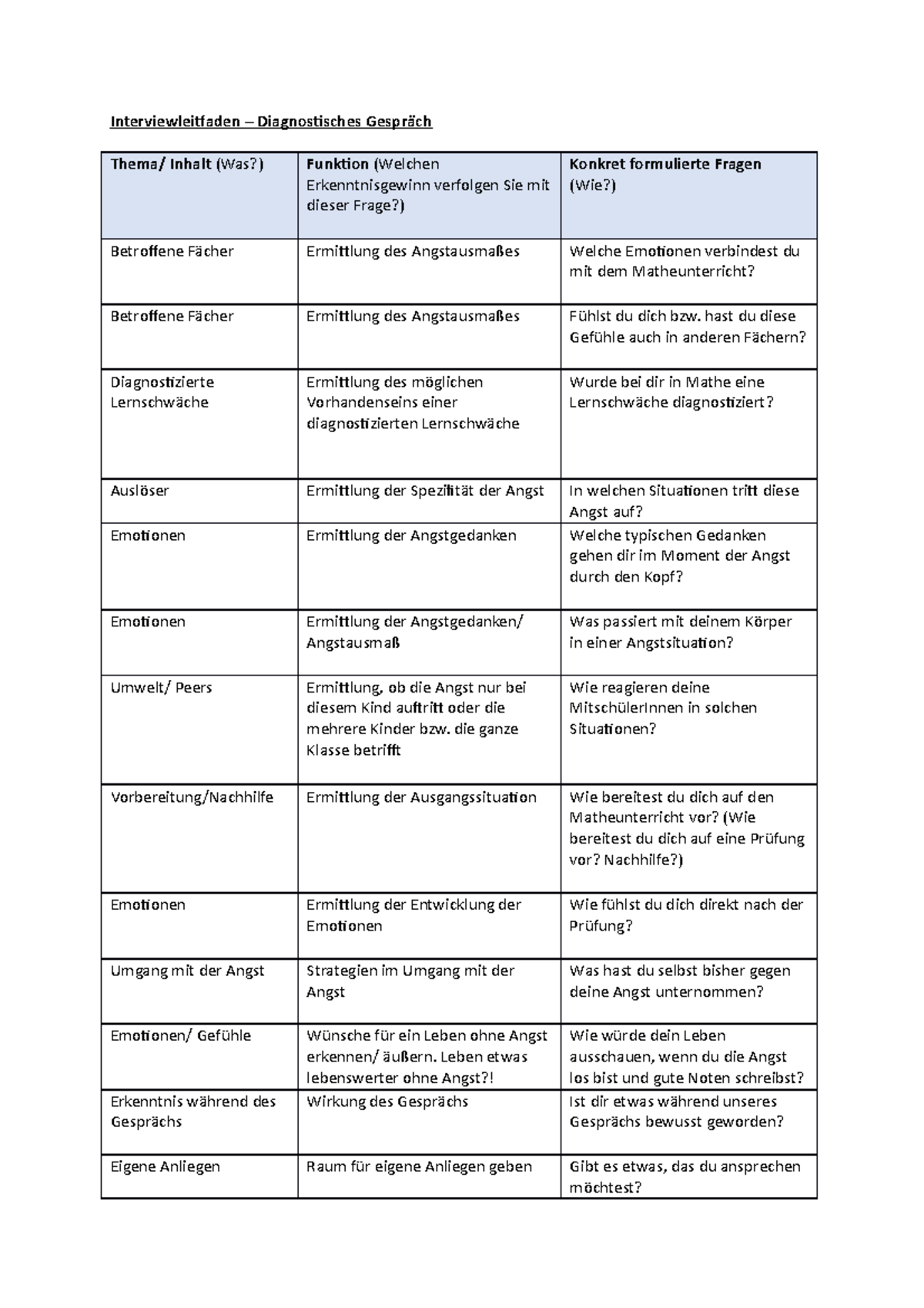 Interviewleitfaden – Diagnostisches Gespräch

| Thema/ Inhalt (Was?) | Funktion (Welchen Erkenntnisgewinn verfolgen Sie mit dieser Frage?) | Konkret formulierte Fragen (Wie?) |
|---|---|---|
| Betroffene Fächer | Ermittlung des Angstausmaßes | Welche Emotionen verbindest du mit dem Matheunterricht? |
| Betroffene Fächer | Ermittlung des Angstausmaßes | Fühlst du dich bzw. hast du diese Gefühle auch in anderen Fächern? |
| Diagnostizierte Lernschwäche | Ermittlung des möglichen Vorhandenseins einer diagnostizierten Lernschwäche | Wurde bei dir in Mathe eine Lernschwäche diagnostiziert? |
| Auslöser | Ermittlung der Spezifität der Angst | In welchen Situationen tritt diese Angst auf? |
| Emotionen | Ermittlung der Angstgedanken | Welche typischen Gedanken gehen dir im Moment der Angst durch den Kopf? |
| Emotionen | Ermittlung der Angstgedanken/ Angstausmaß | Was passiert mit deinem Körper in einer Angstsituation? |
| Umwelt/ Peers | Ermittlung, ob die Angst nur bei diesem Kind auftritt oder die mehrere Kinder bzw. die ganze Klasse betrifft | Wie reagieren deine MitschülerInnen in solchen Situationen? |
| Vorbereitung/Nachhilfe | Ermittlung der Ausgangssituation | Wie bereitest du dich auf den Matheunterricht vor? (Wie bereitest du dich auf eine Prüfung vor? Nachhilfe?) |
| Emotionen | Ermittlung der Entwicklung der Emotionen | Wie fühlst du dich direkt nach der Prüfung? |
| Umgang mit der Angst | Strategien im Umgang mit der Angst | Was hast du selbst bisher gegen deine Angst unternommen? |
| Emotionen/ Gefühle | Wünsche für ein Leben ohne Angst erkennen/ äußern. Leben etwas lebenswerter ohne Angst?! | Wie würde dein Leben ausschauen, wenn du die Angst los bist und gute Noten schreibst? |
| Erkenntnis während des Gesprächs | Wirkung des Gesprächs | Ist dir etwas während unseres Gesprächs bewusst geworden? |
| Eigene Anliegen | Raum für eigene Anliegen geben | Gibt es etwas, das du ansprechen möchtest? |